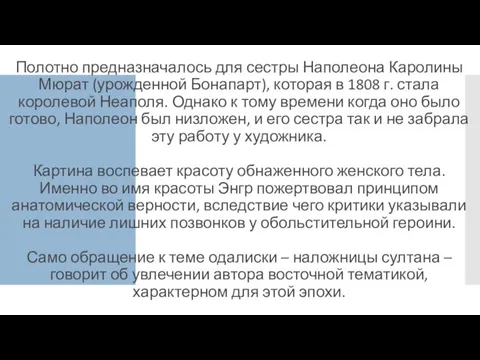 Полотно предназначалось для сестры Наполеона Каролины Мюрат (урожденной Бонапарт), которая в 1808 г. стала королевой Неаполя. Однако к тому времени когда оно было готово, Наполеон был низложен, и его сестра так и не забрала эту работу у художника.

Картина воспевает красоту обнаженного женского тела. Именно во имя красоты Энгр пожертвовал принципом анатомической верности, вследствие чего критики указывали на наличие лишних позвонков у обольстительной героини.

Само обращение к теме одалиски – наложницы султана – говорит об увлечении автора восточной тематикой, характерном для этой эпохи.